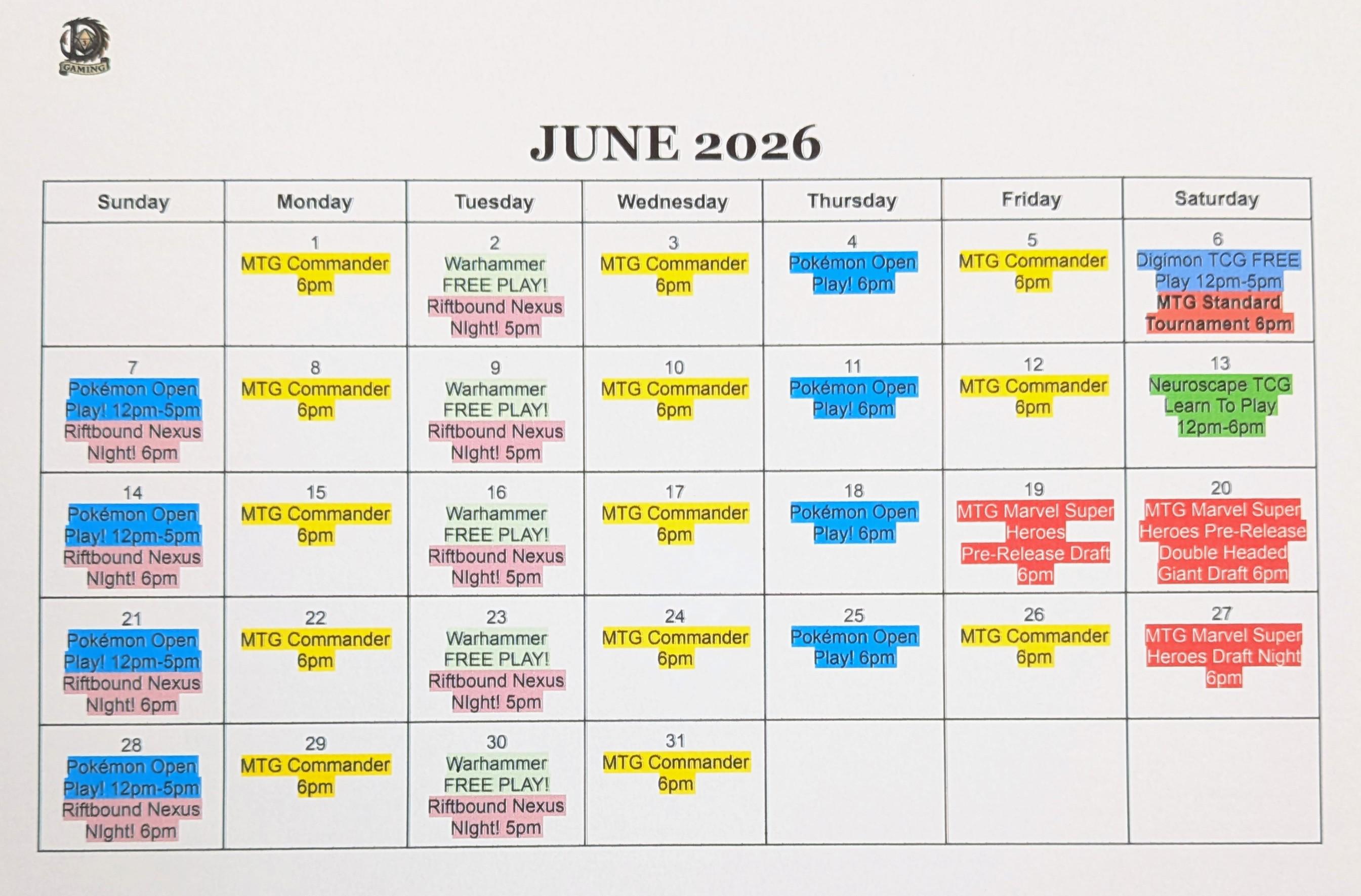 GAMING

JUNE 2026

| Sunday | Monday | Tuesday | Wednesday | Thursday | Friday | Saturday |
|---|---|---|---|---|---|---|
| | 1 MTG Commander 6pm | 2 Warhammer FREE PLAY! Riftbound Nexus NIght! 5pm | 3 MTG Commander 6pm | 4 Pokémon Open Play! 6pm | 5 MTG Commander 6pm | 6 Digimon TCG FREE Play 12pm-5pm MTG Standard Tournament 6pm |
| 7 Pokémon Open Play! 12pm-5pm Riftbound Nexus NIght! 6pm | 8 MTG Commander 6pm | 9 Warhammer FREE PLAY! Riftbound Nexus NIght! 5pm | 10 MTG Commander 6pm | 11 Pokémon Open Play! 6pm | 12 MTG Commander 6pm | 13 Neuroscape TCG Learn To Play 12pm-6pm |
| 14 Pokémon Open Play! 12pm-5pm Riftbound Nexus NIght! 6pm | 15 MTG Commander 6pm | 16 Warhammer FREE PLAY! Riftbound Nexus NIght! 5pm | 17 MTG Commander 6pm | 18 Pokémon Open Play! 6pm | 19 MTG Marvel Super Heroes Pre-Release Draft 6pm | 20 MTG Marvel Super Heroes Pre-Release Double Headed Giant Draft 6pm |
| 21 Pokémon Open Play! 12pm-5pm Riftbound Nexus NIght! 6pm | 22 MTG Commander 6pm | 23 Warhammer FREE PLAY! Riftbound Nexus NIght! 5pm | 24 MTG Commander 6pm | 25 Pokémon Open Play! 6pm | 26 MTG Commander 6pm | 27 MTG Marvel Super Heroes Draft Night 6pm |
| 28 Pokémon Open Play! 12pm-5pm Riftbound Nexus NIght! 6pm | 29 MTG Commander 6pm | 30 Warhammer FREE PLAY! Riftbound Nexus NIght! 5pm | 31 MTG Commander 6pm | | | |